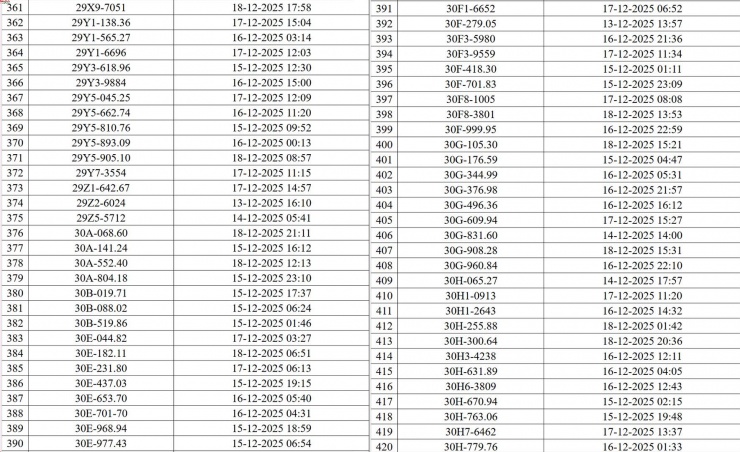 | 361 | 29X9-7051 | 18-12-2025 17:58 |
|---|---|---|
| 362 | 29Y1-138.36 | 17-12-2025 15:04 |
| 363 | 29Y1-565.27 | 16-12-2025 03:14 |
| 364 | 29Y1-6696 | 17-12-2025 12:03 |
| 365 | 29Y3-618.96 | 15-12-2025 12:30 |
| 366 | 29Y3-9884 | 16-12-2025 15:00 |
| 367 | 29Y5-045.25 | 17-12-2025 12:09 |
| 368 | 29Y5-662.74 | 16-12-2025 11:20 |
| 369 | 29Y5-810.76 | 15-12-2025 09:52 |
| 370 | 29Y5-893.09 | 16-12-2025 00:13 |
| 371 | 29Y5-905.10 | 18-12-2025 08:57 |
| 372 | 29Y7-3554 | 17-12-2025 11:15 |
| 373 | 29Z1-642.67 | 17-12-2025 14:57 |
| 374 | 29Z2-6024 | 13-12-2025 16:10 |
| 375 | 29Z5-5712 | 14-12-2025 05:41 |
| 376 | 30A-068.60 | 18-12-2025 21:11 |
| 377 | 30A-141.24 | 15-12-2025 16:12 |
| 378 | 30A-552.40 | 18-12-2025 12:13 |
| 379 | 30A-804.18 | 15-12-2025 23:10 |
| 380 | 30B-019.71 | 15-12-2025 17:37 |
| 381 | 30B-088.02 | 15-12-2025 06:24 |
| 382 | 30B-519.86 | 15-12-2025 01:46 |
| 383 | 30E-044.82 | 17-12-2025 03:27 |
| 384 | 30E-182.11 | 18-12-2025 06:51 |
| 385 | 30E-231.80 | 17-12-2025 06:13 |
| 386 | 30E-437.03 | 15-12-2025 19:15 |
| 387 | 30E-653.70 | 16-12-2025 05:40 |
| 388 | 30E-701-70 | 16-12-2025 04:31 |
| 389 | 30E-968.94 | 15-12-2025 18:59 |
| 390 | 30E-977.43 | 15-12-2025 06:54 |

| 391 | 30F1-6652 | 17-12-2025 06:52 |
|---|---|---|
| 392 | 30F-279.05 | 13-12-2025 13:57 |
| 393 | 30F3-5980 | 16-12-2025 21:36 |
| 394 | 30F3-9559 | 17-12-2025 11:34 |
| 395 | 30F-418.30 | 15-12-2025 01:11 |
| 396 | 30F-701.83 | 15-12-2025 23:09 |
| 397 | 30F8-1005 | 17-12-2025 08:08 |
| 398 | 30F8-3801 | 18-12-2025 13:53 |
| 399 | 30F-999.95 | 16-12-2025 22:59 |
| 400 | 30G-105.30 | 18-12-2025 15:21 |
| 401 | 30G-176.59 | 15-12-2025 04:47 |
| 402 | 30G-344.99 | 16-12-2025 05:31 |
| 403 | 30G-376.98 | 16-12-2025 21:57 |
| 404 | 30G-496.36 | 16-12-2025 16:12 |
| 405 | 30G-609.94 | 17-12-2025 15:27 |
| 406 | 30G-831.60 | 14-12-2025 14:00 |
| 407 | 30G-908.28 | 18-12-2025 15:31 |
| 408 | 30G-960.84 | 16-12-2025 22:10 |
| 409 | 30H-065.27 | 14-12-2025 17:57 |
| 410 | 30H1-0913 | 17-12-2025 11:20 |
| 411 | 30H1-2643 | 16-12-2025 14:32 |
| 412 | 30H-255.88 | 18-12-2025 01:42 |
| 413 | 30H-300.64 | 18-12-2025 20:36 |
| 414 | 30H3-4238 | 16-12-2025 12:11 |
| 415 | 30H-631.89 | 16-12-2025 04:05 |
| 416 | 30H6-3809 | 16-12-2025 12:43 |
| 417 | 30H-670.94 | 15-12-2025 02:15 |
| 418 | 30H-763.06 | 15-12-2025 19:48 |
| 419 | 30H7-6462 | 17-12-2025 13:37 |
| 420 | 30H-779.76 | 16-12-2025 01:33 |